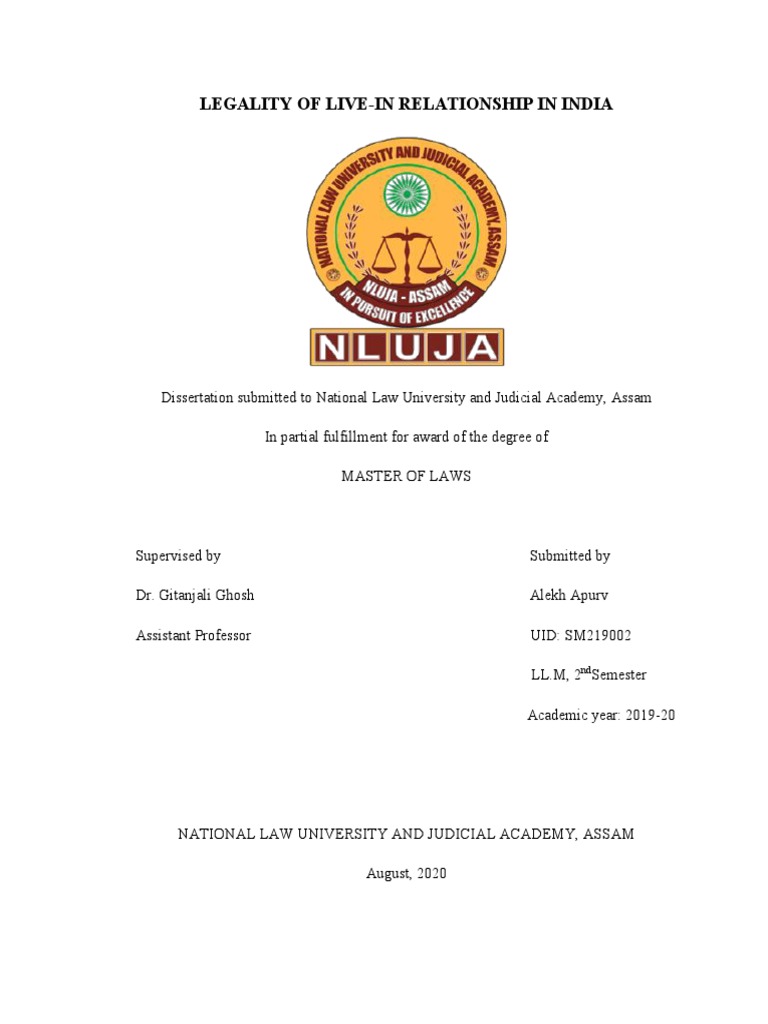 LEGALITY OF LIVE-IN RELATIONSHIP IN INDIA

NATIONAL LAW UNIVERSITY AND JUDICIAL ACADEMY, ASSAM

NLUJA - ASSAM

IN PURSUIT OF EXCELLENCE

NLUJA

Dissertation submitted to National Law University and Judicial Academy, Assam

In partial fulfillment for award of the degree of

MASTER OF LAWS

Supervised by

Dr. Gitanjali Ghosh

Assistant Professor

Submitted by

Alekh Apurv

UID: SM219002

LL.M, 2$^{nd}$Semester

Academic year: 2019-20

NATIONAL LAW UNIVERSITY AND JUDICIAL ACADEMY, ASSAM

August, 2020